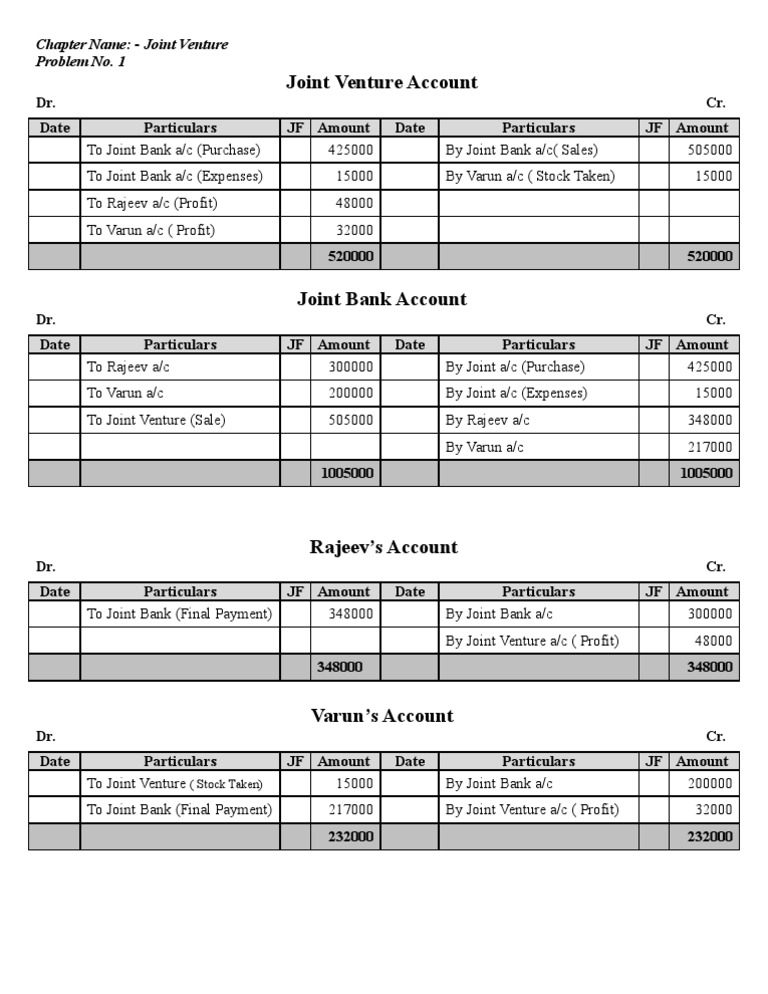 Chapter Name: - Joint Venture
Problem No. 1

Joint Venture Account

Dr. Cr.

| Date | Particulars | JF | Amount | Date | Particulars | JF | Amount |
|---|---|---|---|---|---|---|---|
| | To Joint Bank a/c (Purchase) | | 425000 | | By Joint Bank a/c( Sales) | | 505000 |
| | To Joint Bank a/c (Expenses) | | 15000 | | By Varun a/c ( Stock Taken) | | 15000 |
| | To Rajeev a/c (Profit) | | 48000 | | | | |
| | To Varun a/c ( Profit) | | 32000 | | | | |
| | | | 520000 | | | | 520000 |

Joint Bank Account

Dr. Cr.

| Date | Particulars | JF | Amount | Date | Particulars | JF | Amount |
|---|---|---|---|---|---|---|---|
| | To Rajeev a/c | | 300000 | | By Joint a/c (Purchase) | | 425000 |
| | To Varun a/c | | 200000 | | By Joint a/c (Expenses) | | 15000 |
| | To Joint Venture (Sale) | | 505000 | | By Rajeev a/c | | 348000 |
| | | | | | By Varun a/c | | 217000 |
| | | | 1005000 | | | | 1005000 |

Rajeev's Account

Dr. Cr.

| Date | Particulars | JF | Amount | Date | Particulars | JF | Amount |
|---|---|---|---|---|---|---|---|
| | To Joint Bank (Final Payment) | | 348000 | | By Joint Bank a/c | | 300000 |
| | | | | | By Joint Venture a/c ( Profit) | | 48000 |
| | | | 348000 | | | | 348000 |

Varun's Account

Dr. Cr.

| Date | Particulars | JF | Amount | Date | Particulars | JF | Amount |
|---|---|---|---|---|---|---|---|
| | To Joint Venture ( Stock Taken) | | 15000 | | By Joint Bank a/c | | 200000 |
| | To Joint Bank (Final Payment) | | 217000 | | By Joint Venture a/c ( Profit) | | 32000 |
| | | | 232000 | | | | 232000 |